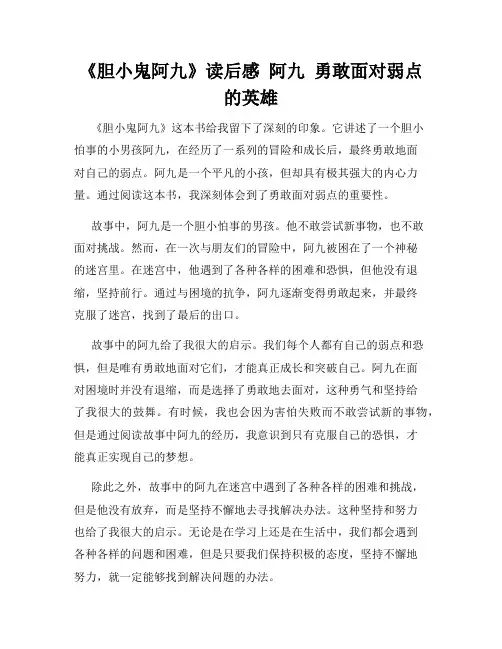 《胆小鬼阿九》读后感 阿九 勇敢面对弱点的英雄

《胆小鬼阿九》这本书给我留下了深刻的印象。它讲述了一个胆小怕事的小男孩阿九，在经历了一系列的冒险和成长后，最终勇敢地面对自己的弱点。阿九是一个平凡的小孩，但却具有极其强大的内心力量。通过阅读这本书，我深刻体会到了勇敢面对弱点的重要性。

故事中，阿九是一个胆小怕事的男孩。他不敢尝试新事物，也不敢面对挑战。然而，在一次与朋友们的冒险中，阿九被困在了一个神秘的迷宫里。在迷宫中，他遇到了各种各样的困难和恐惧，但他没有退缩，坚持前行。通过与困境的抗争，阿九逐渐变得勇敢起来，并最终克服了迷宫，找到了最后的出口。

故事中的阿九给了我很大的启示。我们每个人都有自己的弱点和恐惧，但是唯有勇敢地面对它们，才能真正成长和突破自己。阿九在面对困境时并没有退缩，而是选择了勇敢地去面对，这种勇气和坚持给了我很大的鼓舞。有时候，我也会因为害怕失败而不敢尝试新的事物，但是通过阅读故事中阿九的经历，我意识到只有克服自己的恐惧，才能真正实现自己的梦想。

除此之外，故事中的阿九在迷宫中遇到了各种各样的困难和挑战，但是他没有放弃，而是坚持不懈地去寻找解决办法。这种坚持和努力也给了我很大的启示。无论是在学习上还是在生活中，我们都会遇到各种各样的问题和困难，但是只要我们保持积极的态度，坚持不懈地努力，就一定能够找到解决问题的办法。